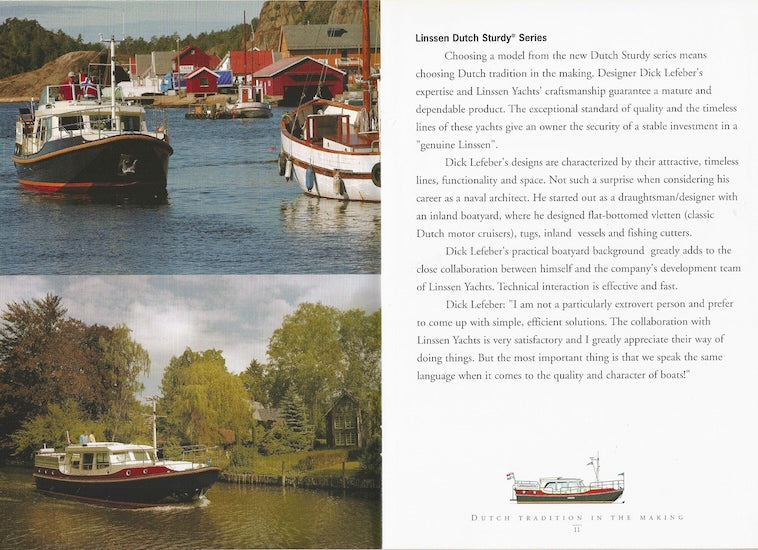 Linssen Dutch Sturdy® Series

Choosing a model from the new Dutch Sturdy series means choosing Dutch tradition in the making. Designer Dick Lefeber's expertise and Linssen Yachts' craftsmanship guarantee a mature and dependable product. The exceptional standard of quality and the timeless lines of these yachts give an owner the security of a stable investment in a "genuine Linssen".

Dick Lefeber's designs are characterized by their attractive, timeless lines, functionality and space. Not such a surprise when considering his career as a naval architect. He started out as a draughtsman/designer with an inland boatyard, where he designed flat-bottomed vletten (classic Dutch motor cruisers), tugs, inland vessels and fishing cutters.

Dick Lefeber's practical boatyard background greatly adds to the close collaboration between himself and the company's development team of Linssen Yachts. Technical interaction is effective and fast.

Dick Lefeber: "I am not a particularly extrovert person and prefer to come up with simple, efficient solutions. The collaboration with Linssen Yachts is very satisfactory and I greatly appreciate their way of doing things. But the most important thing is that we speak the same language when it comes to the quality and character of boats!"

DUTCH TRADITION IN THE MAKING
11